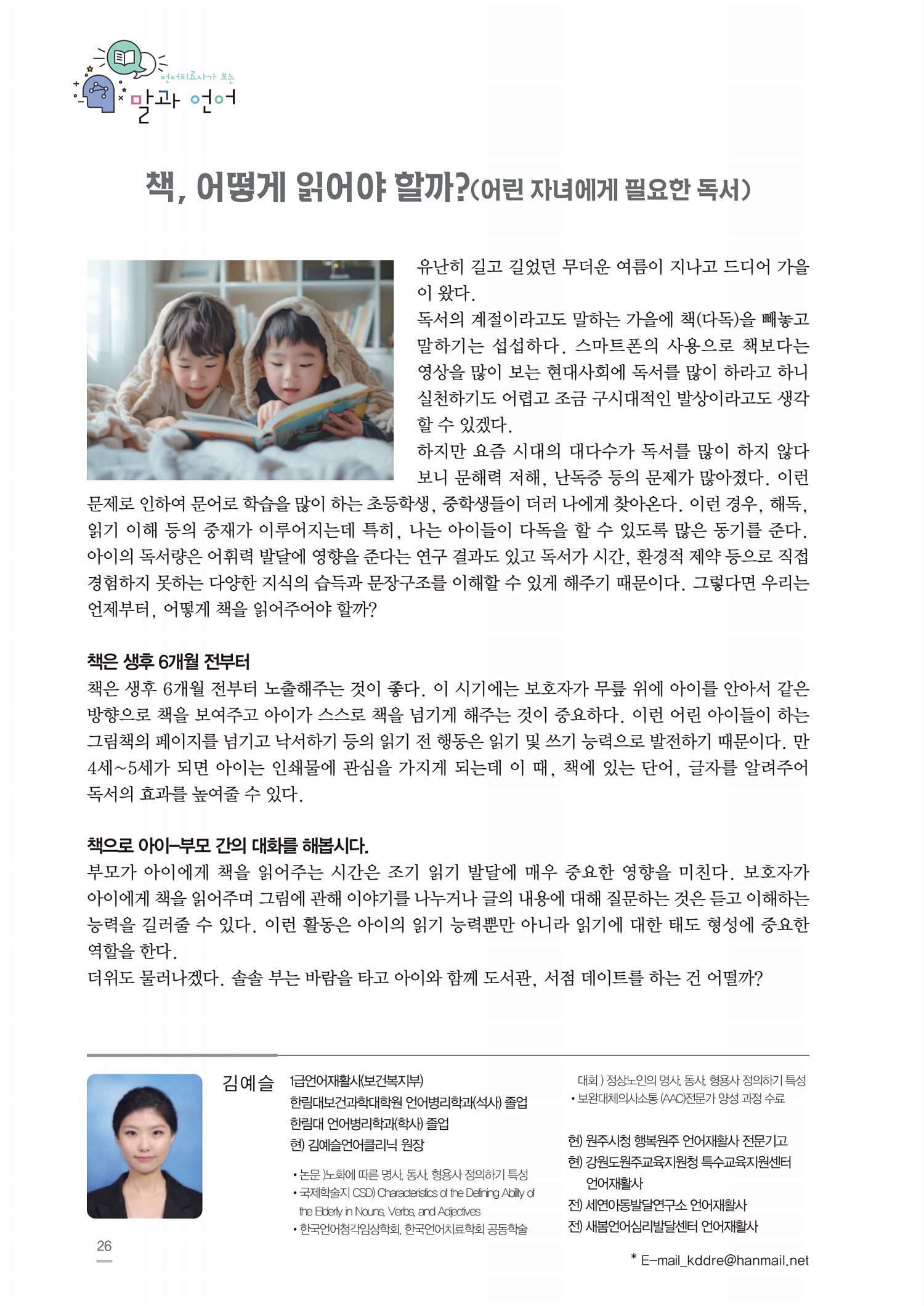 언어치료사가 보는
말과 언어

책, 어떻게 읽어야 할까?(어린 자녀에게 필요한 독서)

유난히 길고 길었던 무더운 여름이 지나고 드디어 가을이 왔다.
독서의 계절이라고도 말하는 가을에 책(다독)을 빼놓고 말하기는 섭섭하다. 스마트폰의 사용으로 책보다는 영상을 많이 보는 현대사회에 독서를 많이 하라고 하니 실천하기도 어렵고 조금 구시대적인 발상이라고도 생각할 수 있겠다.
하지만 요즘 시대의 대다수가 독서를 많이 하지 않다 보니 문해력 저해, 난독증 등의 문제가 많아졌다. 이런 문제로 인하여 문어로 학습을 많이 하는 초등학생, 중학생들이 더러 나에게 찾아온다. 이런 경우, 해독, 읽기 이해 등의 중재가 이루어지는데 특히, 나는 아이들이 다독을 할 수 있도록 많은 동기를 준다. 아이의 독서량은 어휘력 발달에 영향을 준다는 연구 결과도 있고 독서가 시간, 환경적 제약 등으로 직접 경험하지 못하는 다양한 지식의 습득과 문장구조를 이해할 수 있게 해주기 때문이다. 그렇다면 우리는 언제부터, 어떻게 책을 읽어주어야 할까?

책은 생후 6개월 전부터
책은 생후 6개월 전부터 노출해주는 것이 좋다. 이 시기에는 보호자가 무릎 위에 아이를 안아서 같은 방향으로 책을 보여주고 아이가 스스로 책을 넘기게 해주는 것이 중요하다. 이런 어린 아이들이 하는 그림책의 페이지를 넘기고 낙서하기 등의 읽기 전 행동은 읽기 및 쓰기 능력으로 발전하기 때문이다. 만 4세~5세가 되면 아이는 인쇄물에 관심을 가지게 되는데 이 때, 책에 있는 단어, 글자를 알려주어 독서의 효과를 높여줄 수 있다.

책으로 아이-부모 간의 대화를 해봅시다.
부모가 아이에게 책을 읽어주는 시간은 조기 읽기 발달에 매우 중요한 영향을 미친다. 보호자가 아이에게 책을 읽어주며 그림에 관해 이야기를 나누거나 글의 내용에 대해 질문하는 것은 듣고 이해하는 능력을 길러줄 수 있다. 이런 활동은 아이의 읽기 능력뿐만 아니라 읽기에 대한 태도 형성에 중요한 역할을 한다.
더위도 물러나겠다. 솔솔 부는 바람을 타고 아이와 함께 도서관, 서점 데이트를 하는 건 어떨까?

김예슬
1급언어재활사(보건복지부)
한림대보건과학대학원 언어병리학과(석사) 졸업
한림대 언어병리학과(학사) 졸업
현) 김예슬언어클리닉 원장
• 논문 )노화에 따른 명사, 동사, 형용사 정의하기 특성
• 국제학술지 CSD) Characteristics of the Defining Ability of the Elderly in Nouns, Verbs, and Adjectives
• 한국언어청각임상학회, 한국언어치료학회 공동학술대회 ) 정상노인의 명사, 동사, 형용사 정의하기 특성
• 보완대체의사소통 (AAC)전문가 양성 과정 수료

현) 원주시청 행복원주 언어재활사 전문기고
현) 강원도원주교육지원청 특수교육지원센터 언어재활사
전) 세연아동발달연구소 언어재활사
전) 새봄언어심리발달센터 언어재활사

26

* E-mail_kddre@hanmail.net